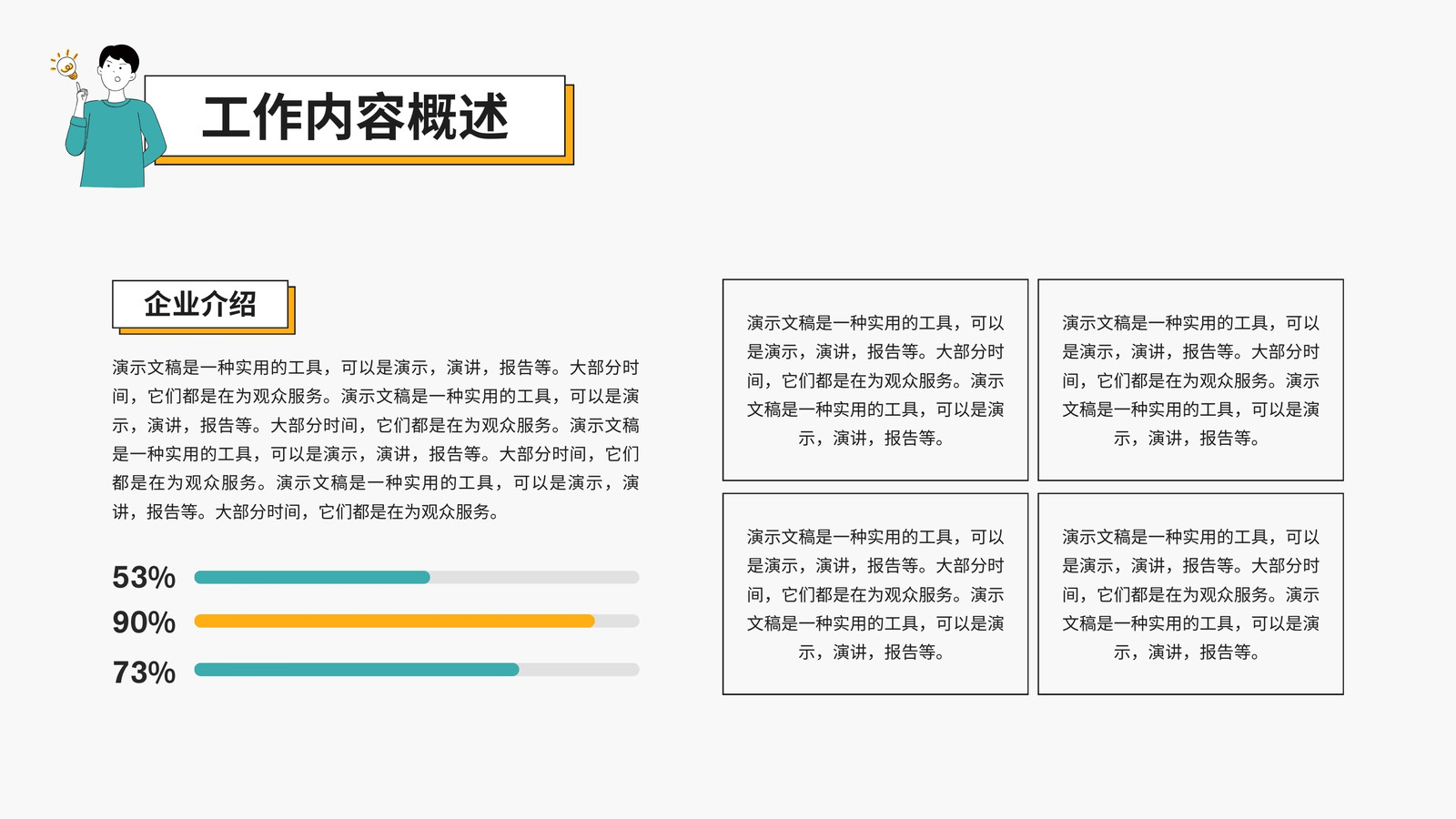 工作内容概述

企业介绍

演示文稿是一种实用的工具，可以是演示，演讲，报告等。大部分时间，它们都是在为观众服务。演示文稿是一种实用的工具，可以是演示，演讲，报告等。大部分时间，它们都是在为观众服务。演示文稿是一种实用的工具，可以是演示，演讲，报告等。大部分时间，它们都是在为观众服务。演示文稿是一种实用的工具，可以是演示，演讲，报告等。大部分时间，它们都是在为观众服务。

53%

90%

73%

演示文稿是一种实用的工具，可以是演示，演讲，报告等。大部分时间，它们都是在为观众服务。演示文稿是一种实用的工具，可以是演示，演讲，报告等。

演示文稿是一种实用的工具，可以是演示，演讲，报告等。大部分时间，它们都是在为观众服务。演示文稿是一种实用的工具，可以是演示，演讲，报告等。

演示文稿是一种实用的工具，可以是演示，演讲，报告等。大部分时间，它们都是在为观众服务。演示文稿是一种实用的工具，可以是演示，演讲，报告等。

演示文稿是一种实用的工具，可以是演示，演讲，报告等。大部分时间，它们都是在为观众服务。演示文稿是一种实用的工具，可以是演示，演讲，报告等。